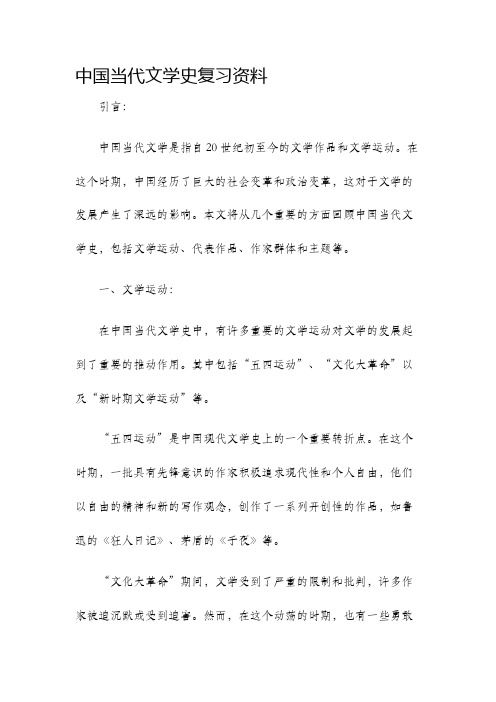 中国当代文学史复习资料

引言：

中国当代文学是指自20世纪初至今的文学作品和文学运动。在这个时期，中国经历了巨大的社会变革和政治变革，这对于文学的发展产生了深远的影响。本文将从几个重要的方面回顾中国当代文学史，包括文学运动、代表作品、作家群体和主题等。

一、文学运动：

在中国当代文学史中，有许多重要的文学运动对文学的发展起到了重要的推动作用。其中包括“五四运动”、“文化大革命”以及“新时期文学运动”等。

“五四运动”是中国现代文学史上的一个重要转折点。在这个时期，一批具有先锋意识的作家积极追求现代性和个人自由，他们以自由的精神和新的写作观念，创作了一系列开创性的作品，如鲁迅的《狂人日记》、茅盾的《子夜》等。

“文化大革命”期间，文学受到了严重的限制和批判，许多作家被迫沉默或受到迫害。然而，在这个动荡的时期，也有一些勇敢